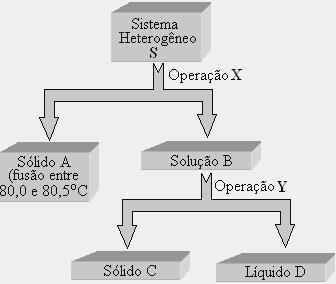 Sistema Heterogêneo
S

Operação X

Sólido A
(fusão entre
80,0 e 80,5°C

Solução B

Operação Y

Sólido C

Líquido D